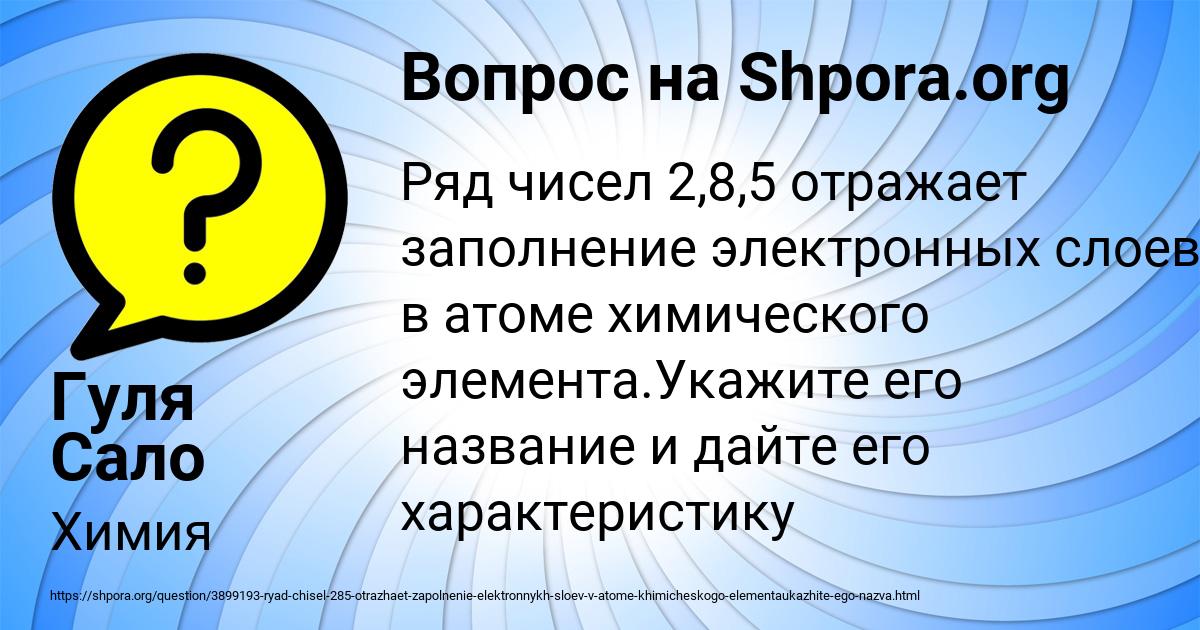 Вопрос на Shpora.org

Ряд чисел 2,8,5 отражает заполнение электронных слоев в атоме химического элемента.Укажите его название и дайте его характеристику

Гуля Сало

Химия

https://shpora.org/question/3899193-ryad-chisel-285-otrazhaet-zapolnenie-elektronnykh-sloev-v-atome-khimicheskogo-elementaukazhite-ego-nazva.html